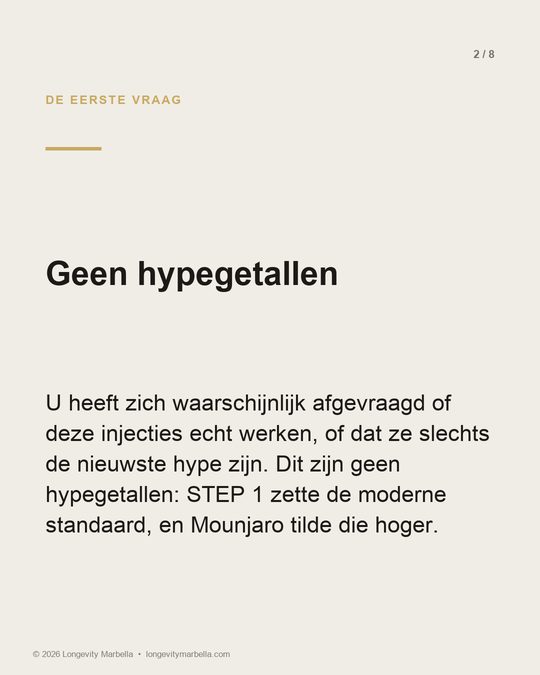 2 / 8

DE EERSTE VRAAG

Geen hypegetallen

U heeft zich waarschijnlijk afgevraagd of deze injecties echt werken, of dat ze slechts de nieuwste hype zijn. Dit zijn geen hypegetallen: STEP 1 zette de moderne standaard, en Mounjaro tilde die hoger.

© 2026 Longevity Marbella • longevitymarbella.com